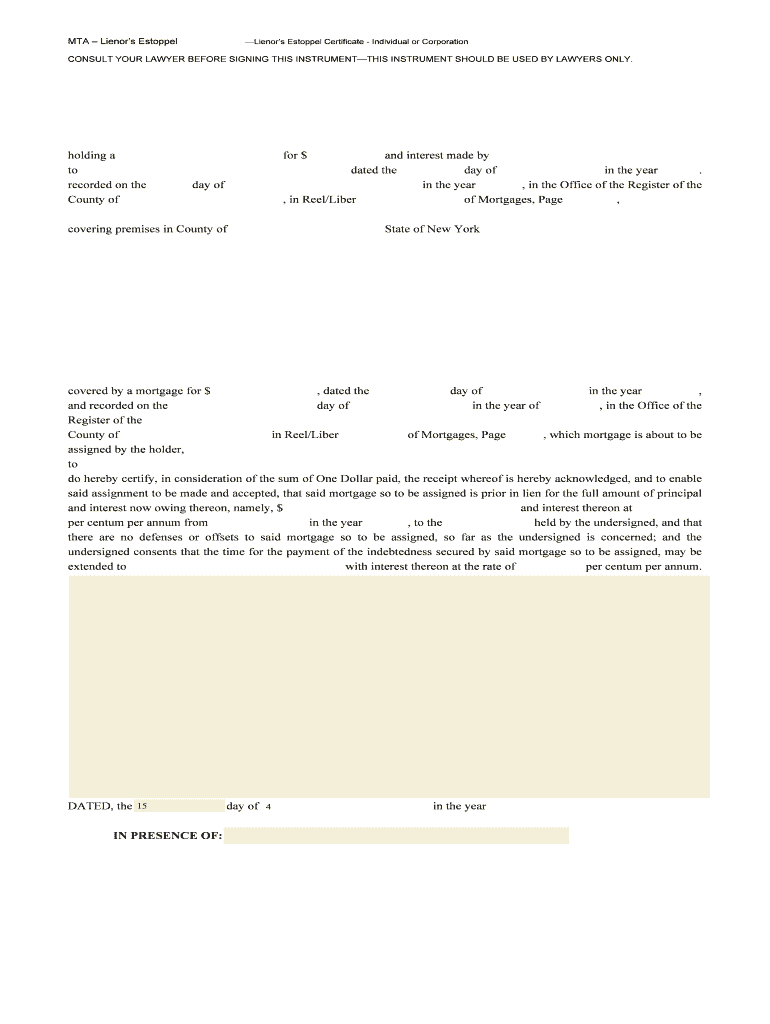 MTA – Lienor's Estoppel —Lienor's Estoppel Certificate - Individual or Corporation

CONSULT YOUR LAWYER BEFORE SIGNING THIS INSTRUMENT—THIS INSTRUMENT SHOULD BE USED BY LAWYERS ONLY.

holding a for $ and interest made by to dated the day of in the year . recorded on the day of in the year , in the Office of the Register of the County of , in Reel/Liber of Mortgages, Page ,

covering premises in County of State of New York

covered by a mortgage for $ , dated the day of in the year , and recorded on the day of in the year of , in the Office of the Register of the County of in Reel/Liber of Mortgages, Page , which mortgage is about to be assigned by the holder, to
do hereby certify, in consideration of the sum of One Dollar paid, the receipt whereof is hereby acknowledged, and to enable said assignment to be made and accepted, that said mortgage so to be assigned is prior in lien for the full amount of principal and interest now owing thereon, namely, $ and interest thereon at per centum per annum from in the year , to the held by the undersigned, and that there are no defenses or offsets to said mortgage so to be assigned, so far as the undersigned is concerned; and the undersigned consents that the time for the payment of the indebtedness secured by said mortgage so to be assigned, may be extended to with interest thereon at the rate of per centum per annum.

DATED, the 15 day of 4 in the year

IN PRESENCE OF: